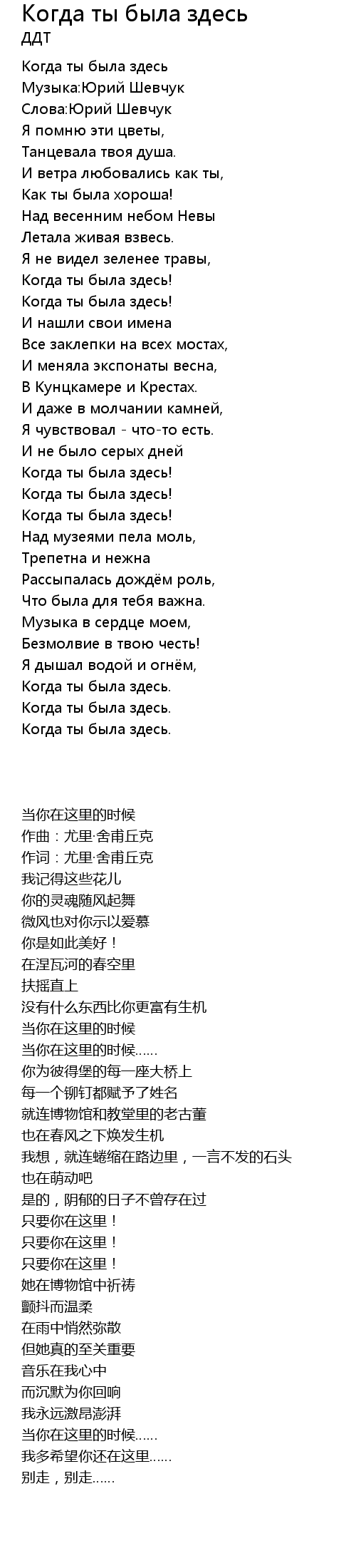 Когда ты была здесь
ДДТ

Когда ты была здесь
Музыка:Юрий Шевчук
Слова:Юрий Шевчук
Я помню эти цветы,
Танцевала твоя душа.
И ветра любовались как ты,
Как ты была хороша!
Над весенним небом Невы
Летала живая взвесь.
Я не видел зеленее травы,
Когда ты была здесь!
Когда ты была здесь!
И нашли свои имена
Все заклепки на всех мостах,
И меняла экспонаты весна,
В Кунцкамере и Крестах.
И даже в молчании камней,
Я чувствовал - что-то есть.
И не было серых дней
Когда ты была здесь!
Когда ты была здесь!
Когда ты была здесь!
Над музеями пела моль,
Трепетна и нежна
Рассыпалась дождём роль,
Что была для тебя важна.
Музыка в сердце моем,
Безмолвие в твою честь!
Я дышал водой и огнём,
Когда ты была здесь.
Когда ты была здесь.
Когда ты была здесь.

当你在这里的时候
作曲：尤里·舍甫丘克
作词：尤里·舍甫丘克
我记得这些花儿
你的灵魂随风起舞
微风也对你示以爱慕
你是如此美好！
在涅瓦河的春空里
扶摇直上
没有什么东西比你更富有生机
当你在这里的时候
当你在这里的时候……
你为彼得堡的每一座大桥上
每一个铆钉都赋予了姓名
就连博物馆和教堂里的老古董
也在春风之下焕发生机
我想，就连蜷缩在路边里，一言不发的石头
也在萌动吧
是的，阴郁的日子不曾存在过
只要你在这里！
只要你在这里！
只要你在这里！
她在博物馆中祈祷
颤抖而温柔
在雨中悄然弥散
但她真的至关重要
音乐在我心中
而沉默为你回响
我永远激昂澎湃
当你在这里的时候……
我多希望你还在这里……
别走，别走……